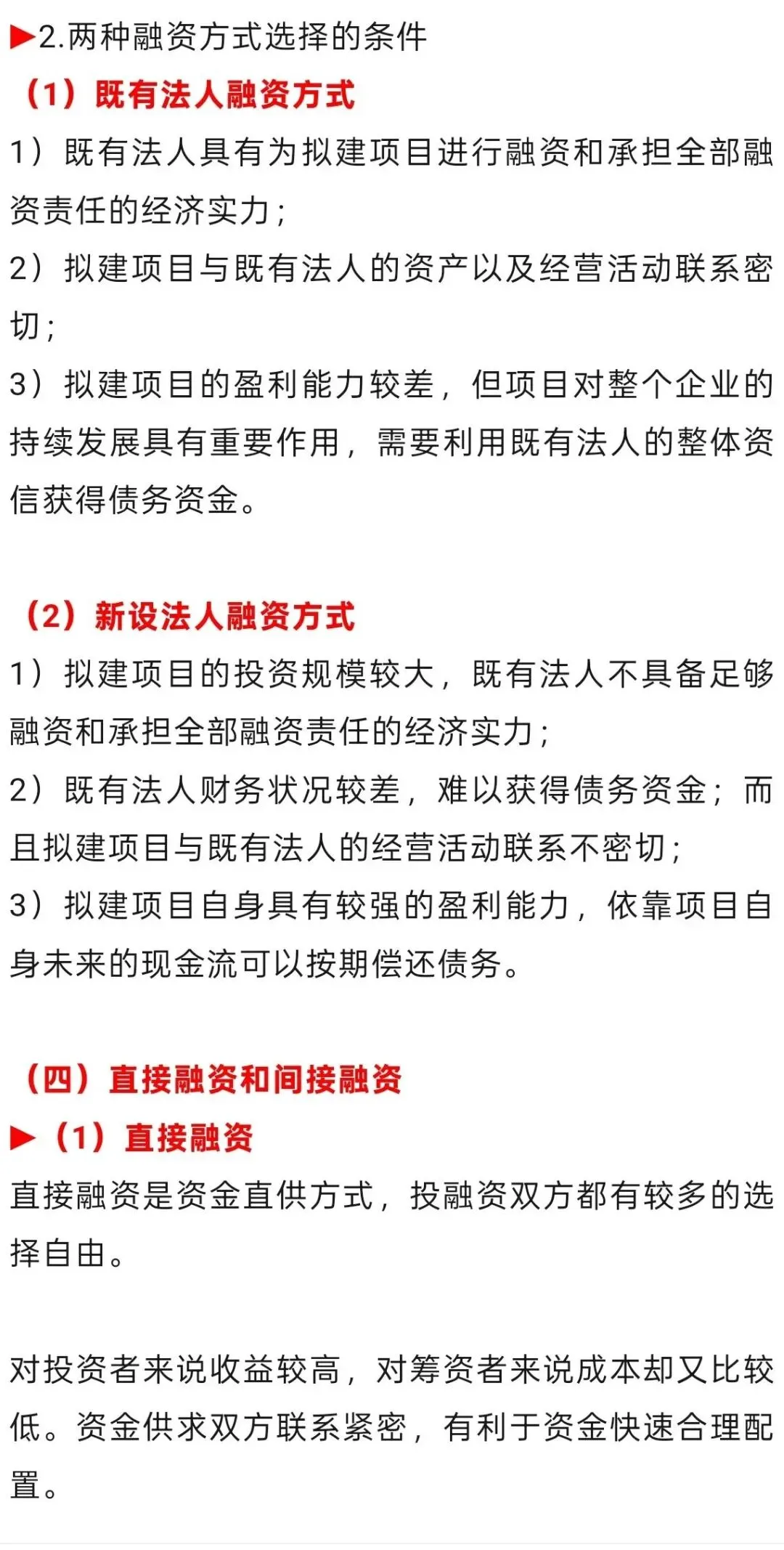 ▶2.两种融资方式选择的条件

（1）既有法人融资方式

1）既有法人具有为拟建项目进行融资和承担全部融资责任的经济实力；

2）拟建项目与既有法人的资产以及经营活动联系密切；

3）拟建项目的盈利能力较差，但项目对整个企业的持续发展具有重要作用，需要利用既有法人的整体资信获得债务资金。

（2）新设法人融资方式

1）拟建项目的投资规模较大，既有法人不具备足够融资和承担全部融资责任的经济实力；

2）既有法人财务状况较差，难以获得债务资金；而且拟建项目与既有法人的经营活动联系不密切；

3）拟建项目自身具有较强的盈利能力，依靠项目自身未来的现金流可以按期偿还债务。

（四）直接融资和间接融资

▶（1）直接融资

直接融资是资金直供方式，投融资双方都有较多的选择自由。

对投资者来说收益较高，对筹资者来说成本却又比较低。资金供求双方联系紧密，有利于资金快速合理配置。